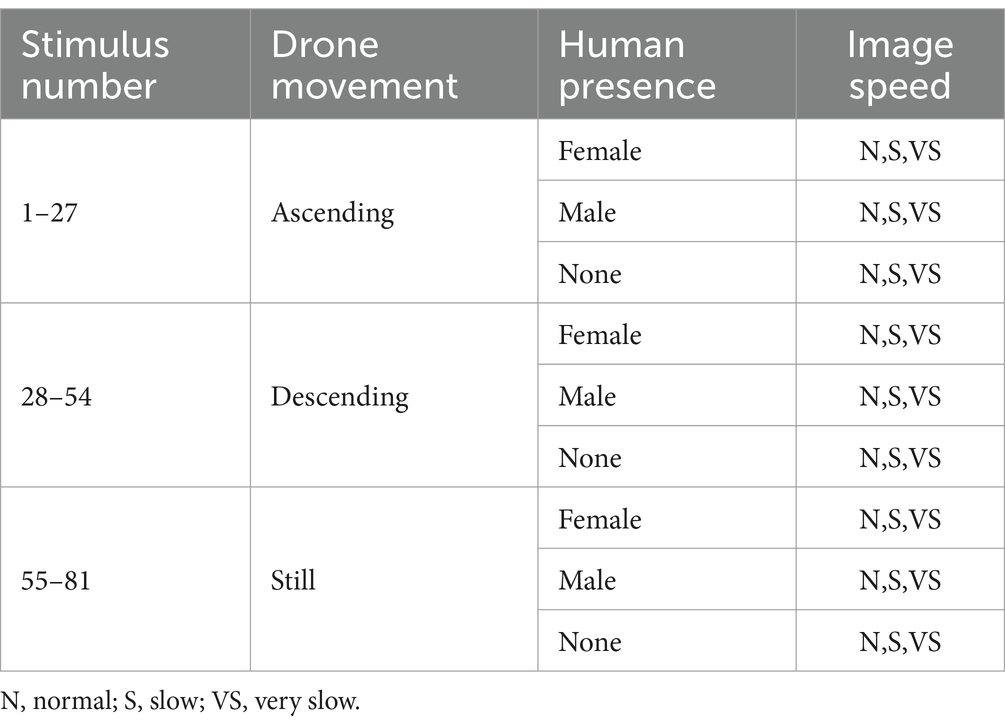 | Stimulus number | Drone movement | Human presence | Image speed |
|---|---|---|---|
| 1–27 | Ascending | Female | N,S,VS |
| | | Male | N,S,VS |
| | | None | N,S,VS |
| 28–54 | Descending | Female | N,S,VS |
| | | Male | N,S,VS |
| | | None | N,S,VS |
| 55–81 | Still | Female | N,S,VS |
| | | Male | N,S,VS |
| | | None | N,S,VS |

N, normal; S, slow; VS, very slow.